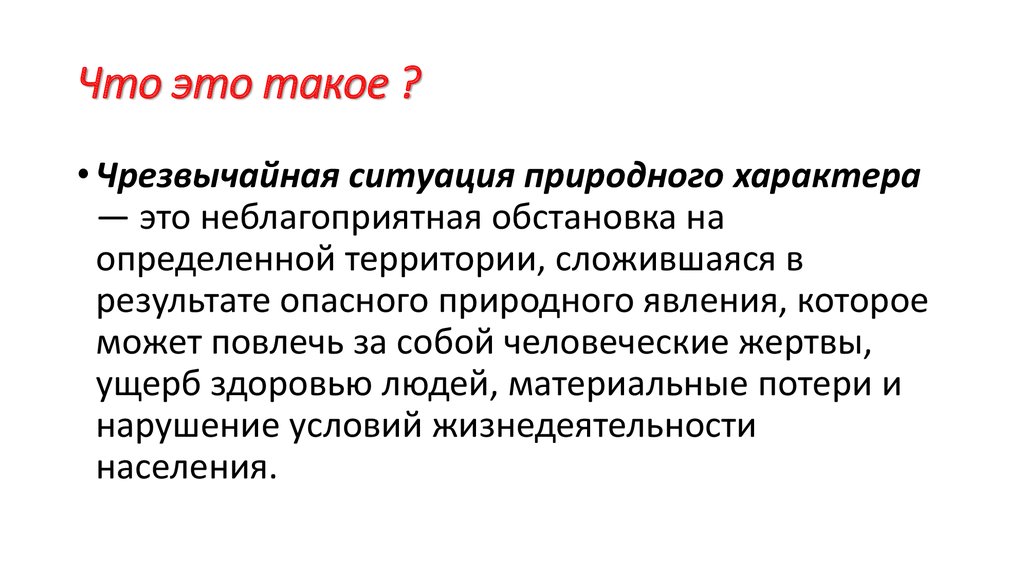 Что это такое ?

• Чрезвычайная ситуация природного характера — это неблагоприятная обстановка на определенной территории, сложившаяся в результате опасного природного явления, которое может повлечь за собой человеческие жертвы, ущерб здоровью людей, материальные потери и нарушение условий жизнедеятельности населения.